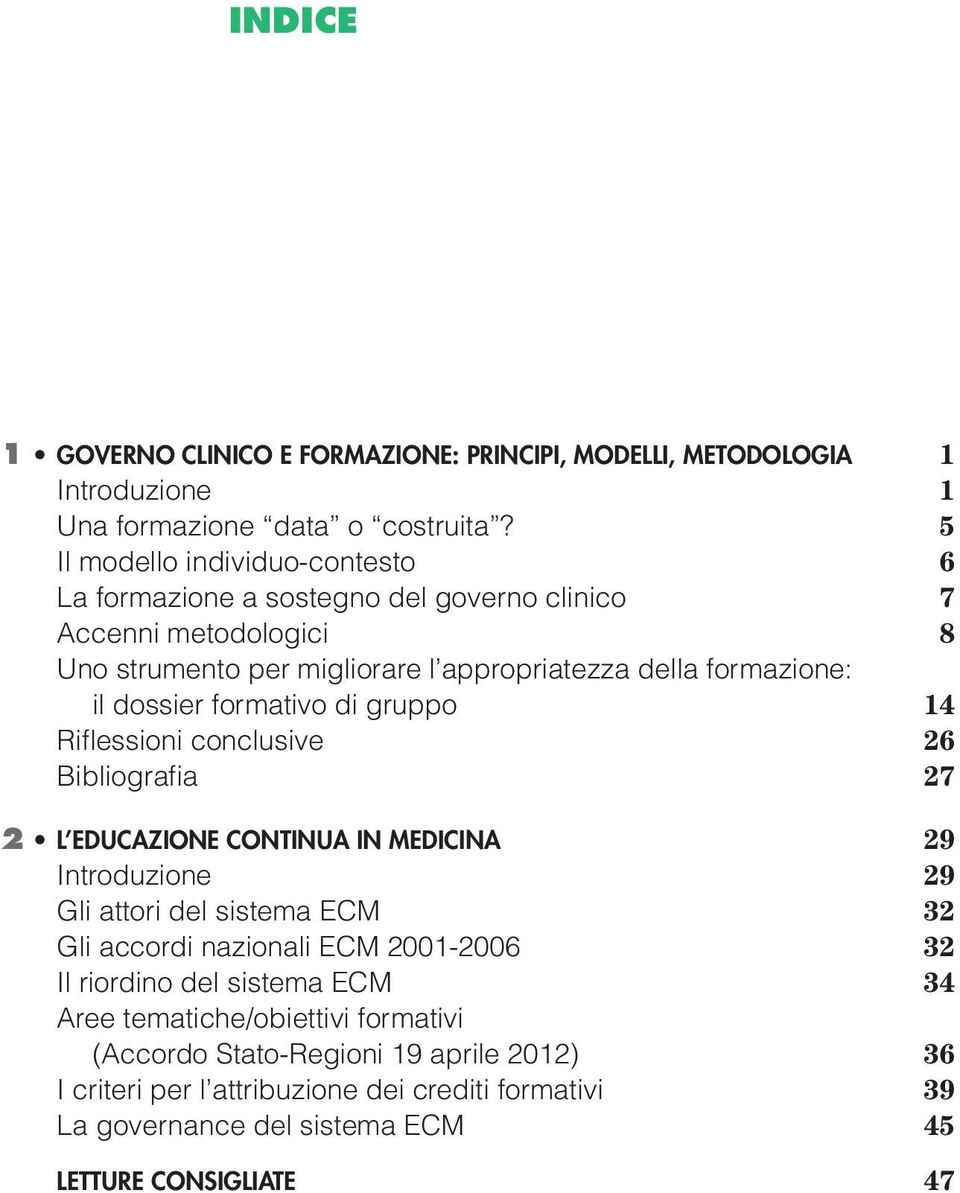 INDICE

1 • GOVERNO CLINICO E FORMAZIONE: PRINCIPI, MODELLI, METODOLOGIA 1
Introduzione 1
Una formazione “data” o “costruita”? 5
Il modello individuo-contesto 6
La formazione a sostegno del governo clinico 7
Accenni metodologici 8
Uno strumento per migliorare l’appropriatezza della formazione: il dossier formativo di gruppo 14
Riflessioni conclusive 26
Bibliografia 27

2 • L’EDUCAZIONE CONTINUA IN MEDICINA 29
Introduzione 29
Gli attori del sistema ECM 32
Gli accordi nazionali ECM 2001-2006 32
Il riordino del sistema ECM 34
Aree tematiche/obiettivi formativi (Accordo Stato-Regioni 19 aprile 2012) 36
I criteri per l’attribuzione dei crediti formativi 39
La governance del sistema ECM 45

LETTURE CONSIGLIATE 47